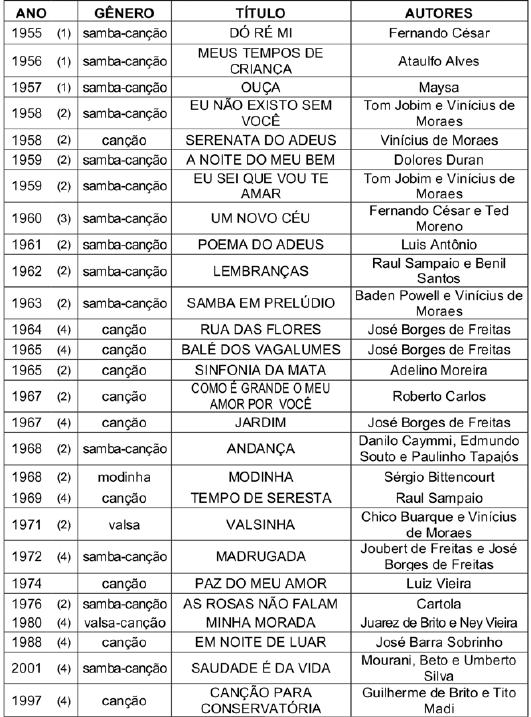 | ANO | GÊNERO | TÍTULO | AUTORES |
|---|---|---|---|
| 1955 (1) | samba-canção | DÓ RÉ MI | Fernando César |
| 1956 (1) | samba-canção | MEUS TEMPOS DE CRIANÇA | Ataulfo Alves |
| 1957 (1) | samba-canção | OUÇA | Maysa |
| 1958 (2) | samba-canção | EU NÃO EXISTO SEM VOCÊ | Tom Jobim e Vinícius de Moraes |
| 1958 (2) | canção | SERENATA DO ADEUS | Vinícius de Moraes |
| 1959 (2) | samba-canção | A NOITE DO MEU BEM | Dolores Duran |
| 1959 (2) | samba-canção | EU SEI QUE VOU TE AMAR | Tom Jobim e Vinícius de Moraes |
| 1960 (3) | samba-canção | UM NOVO CÉU | Fernando César e Ted Moreno |
| 1961 (2) | samba-canção | POEMA DO ADEUS | Luis Antônio |
| 1962 (2) | samba-canção | LEMBRANÇAS | Raul Sampaio e Benil Santos |
| 1963 (2) | samba-canção | SAMBA EM PRELÚDIO | Baden Powell e Vinícius de Moraes |
| 1964 (4) | canção | RUA DAS FLORES | José Borges de Freitas |
| 1965 (4) | canção | BALÉ DOS VAGALUMES | José Borges de Freitas |
| 1965 (2) | canção | SINFONIA DA MATA | Adelino Moreira |
| 1967 (2) | canção | COMO É GRANDE O MEU AMOR POR VOCÊ | Roberto Carlos |
| 1967 (4) | canção | JARDIM | José Borges de Freitas |
| 1968 (2) | samba-canção | ANDANÇA | Danilo Caymmi, Edmundo Souto e Paulinho Tapajós |
| 1968 (2) | modinha | MODINHA | Sérgio Bittencourt |
| 1969 (4) | canção | TEMPO DE SERESTA | Raul Sampaio |
| 1971 (2) | valsa | VALSINHA | Chico Buarque e Vinícius de Moraes |
| 1972 (4) | samba-canção | MADRUGADA | Joubert de Freitas e José Borges de Freitas |
| 1974 | canção | PAZ DO MEU AMOR | Luiz Vieira |
| 1976 (2) | samba-canção | AS ROSAS NÃO FALAM | Cartola |
| 1980 (4) | valsa-canção | MINHA MORADA | Juarez de Brito e Ney Vieira |
| 1988 (4) | canção | EM NOITE DE LUAR | José Barra Sobrinho |
| 2001 (4) | samba-canção | SAUDADE É DA VIDA | Mourani, Beto e Umberto Silva |
| 1997 (4) | canção | CANÇÃO PARA CONSERVATÓRIA | Guilherme de Brito e Tito Madi |